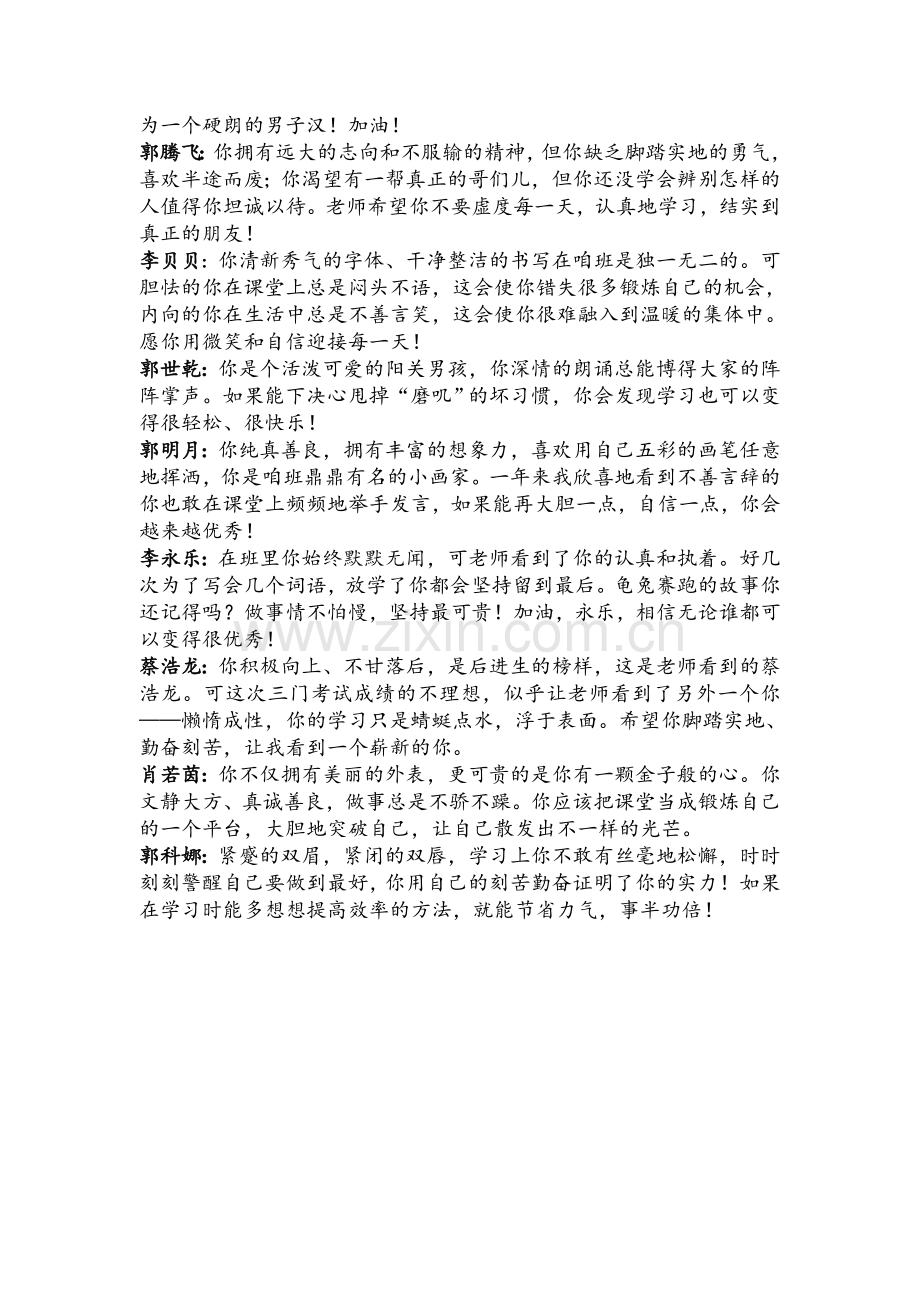 为一个硬朗的男子汉！加油！

郭腾飞:你拥有远大的志向和不服输的精神，但你缺乏脚踏实地的勇气，喜欢半途而废；你渴望有一帮真正的哥们儿，但你还没学会辨别怎样的人值得你坦诚以待。老师希望你不要虚度每一天，认真地学习，结实到真正的朋友！

李贝贝：你清新秀气的字体、干净整洁的书写在咱班是独一无二的。可胆怯的你在课堂上总是闷头不语，这会使你错失很多锻炼自己的机会，内向的你在生活中总是不善言笑，这会使你很难融入到温暖的集体中。愿你用微笑和自信迎接每一天！

郭世乾：你是个活泼可爱的阳关男孩，你深情的朗诵总能博得大家的阵阵掌声。如果能下决心甩掉“磨叽”的坏习惯，你会发现学习也可以变得很轻松、很快乐！

郭明月：你纯真善良，拥有丰富的想象力，喜欢用自己五彩的画笔任意地挥洒，你是咱班鼎鼎有名的小画家。一年来我欣喜地看到不善言辞的你也敢在课堂上频频地举手发言，如果能再大胆一点，自信一点，你会越来越优秀！

李永乐：在班里你始终默默无闻，可老师看到了你的认真和执着。好几次为了写会几个词语，放学了你都会坚持留到最后。龟兔赛跑的故事你还记得吗？做事情不怕慢，坚持最可贵！加油，永乐，相信无论谁都可以变得很优秀！

蔡浩龙:你积极向上、不甘落后，是后进生的榜样，这是老师看到的蔡浩龙。可这次三门考试成绩的不理想，似乎让老师看到了另外一个你——懒惰成性，你的学习只是蜻蜓点水，浮于表面。希望你脚踏实地、勤奋刻苦，让我看到一个崭新的你。

肖若茵:你不仅拥有美丽的外表，更可贵的是你有一颗金子般的心。你文静大方、真诚善良，做事总是不骄不躁。你应该把课堂当成锻炼自己的一个平台，大胆地突破自己，让自己散发出不一样的光芒。

郭科娜:紧蹙的双眉，紧闭的双唇，学习上你不敢有丝毫地松懈，时时刻刻警醒自己要做到最好，你用自己的刻苦勤奋证明了你的实力！如果在学习时能多想想提高效率的方法，就能节省力气，事半功倍！

www.zixin.com.cn